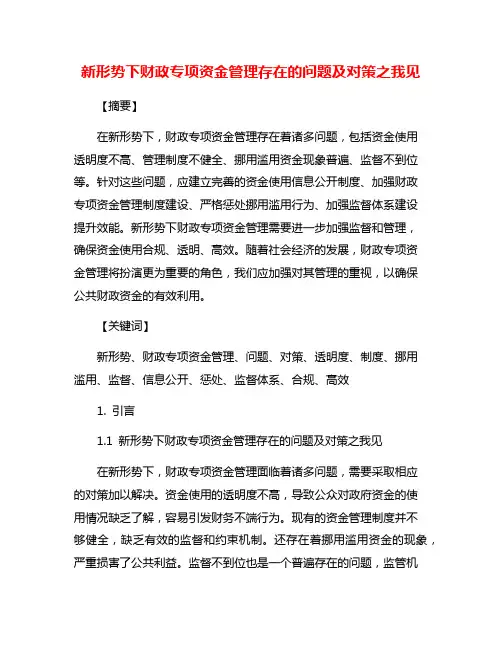 新形势下财政专项资金管理存在的问题及对策之我见

【摘要】

在新形势下，财政专项资金管理存在着诸多问题，包括资金使用透明度不高、管理制度不健全、挪用滥用资金现象普遍、监督不到位等。针对这些问题，应建立完善的资金使用信息公开制度、加强财政专项资金管理制度建设、严格惩处挪用滥用行为、加强监督体系建设提升效能。新形势下财政专项资金管理需要进一步加强监督和管理，确保资金使用合规、透明、高效。随着社会经济的发展，财政专项资金管理将扮演更为重要的角色，我们应加强对其管理的重视，以确保公共财政资金的有效利用。

【关键词】

新形势、财政专项资金管理、问题、对策、透明度、制度、挪用滥用、监督、信息公开、惩处、监督体系、合规、高效

1. 引言

1.1 新形势下财政专项资金管理存在的问题及对策之我见

在新形势下，财政专项资金管理面临着诸多问题，需要采取相应的对策加以解决。资金使用的透明度不高，导致公众对政府资金的使用情况缺乏了解，容易引发财务不端行为。现有的资金管理制度并不够健全，缺乏有效的监督和约束机制。还存在着挪用滥用资金的现象，严重损害了公共利益。监督不到位也是一个普遍存在的问题，监管机